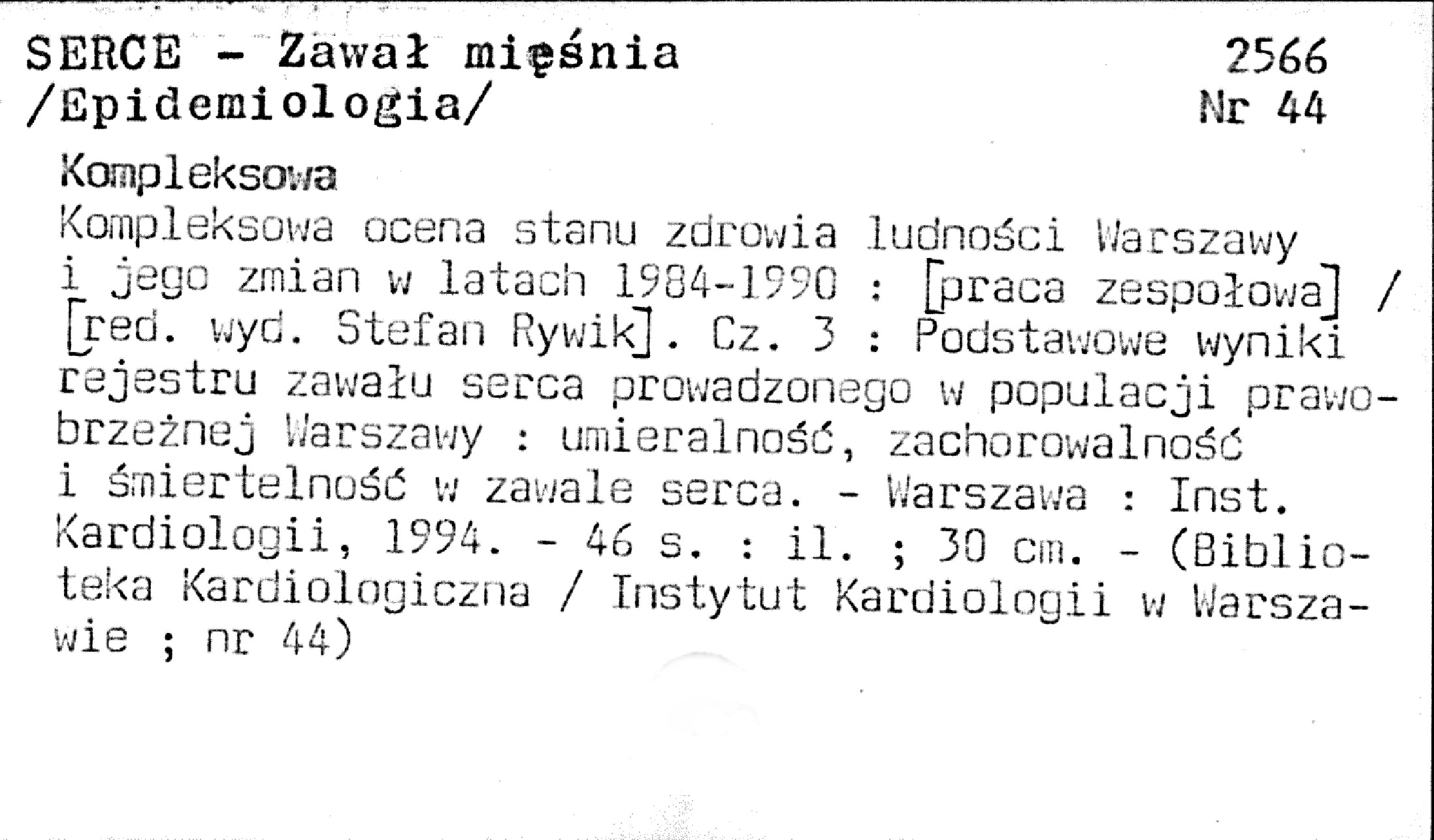 SERCE - Zawał mięśnia
/Epidemiologia/

2566
Nr 44

Kompleksowa

Kompleksowa ocena stanu zdrowia ludności Warszawy i jego zmian w latach 1984-1990 : [praca zespołowa] / [red. wyd. Stefan Rywik]. Cz. 3 : Podstawowe wyniki rejestru zawału serca prowadzonego w populacji prawobrzeżnej Warszawy : umieralność, zachorowalność i śmiertelność w zawale serca. - Warszawa : Inst. Kardiologii, 1994. - 46 s. : il. ; 30 cm. - (Biblioteka Kardiologiczna / Instytut Kardiologii w Warszawie ; nr 44)